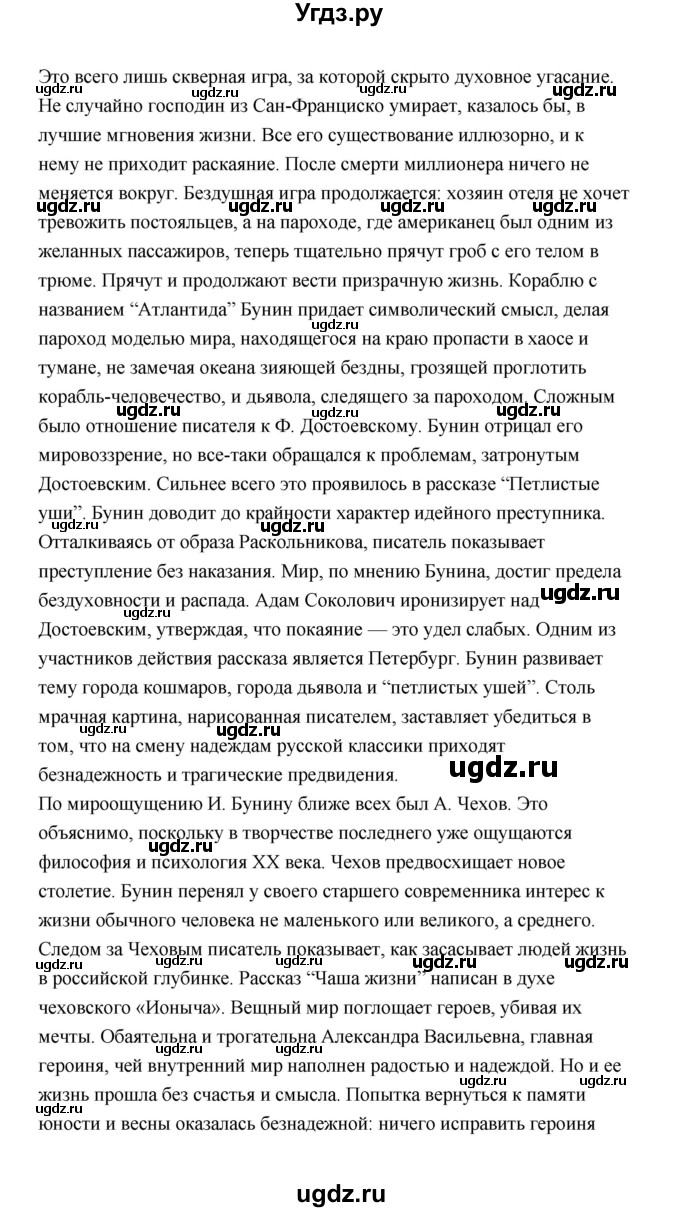 Угдз.ру

Это всего лишь скверная игра, за которой скрыто духовное угасание. Не случайно господин из Сан-Франциско умирает, казалось бы, в лучшие мгновения жизни. Все его существование иллюзорно, и к нему не приходит раскаяние. После смерти миллионера ничего не меняется вокруг. Бездушная игра продолжается: хозяин отеля не хочет тревожить постояльцев, а на пароходе, где американец был одним из желанных пассажиров, теперь тщательно прячут гроб с его телом в трюме. Прячут и продолжают вести призрачную жизнь. Кораблю с названием “Атлантида” Бунин придает символический смысл, делая пароход моделью мира, находящегося на краю пропасти в хаосе и тумане, не замечая океана зияющей бездны, грозящей проглотить корабль-человечество, и дьявола, следящего за пароходом. Сложным было отношение писателя к Ф. Достоевскому. Бунин отрицал его мировоззрение, но все-таки обращался к проблемам, затронутым Достоевским. Сильнее всего это проявилось в рассказе “Петлистые уши”. Бунин доводит до крайности характер идейного преступника. Отталкиваясь от образа Раскольникова, писатель показывает преступление без наказания. Мир, по мнению Бунина, достиг предела бездуховности и распада. Адам Соколович иронизирует над Достоевским, утверждая, что покаяние — это удел слабых. Одним из участников действия рассказа является Петербург. Бунин развивает тему города кошмаров, города дьявола и “петлистых ушей”. Столь мрачная картина, нарисованная писателем, заставляет убедиться в том, что на смену надеждам русской классики приходят безнадежность и трагические предвидения.
По мироощущению И. Бунину ближе всех был А. Чехов. Это объяснимо, поскольку в творчестве последнего уже ощущаются философия и психология XX века. Чехов предвосхищает новое столетие. Бунин перенял у своего старшего современника интерес к жизни обычного человека не маленького или великого, а среднего. Следом за Чеховым писатель показывает, как засасывает людей жизнь в российской глубинке. Рассказ “Чаша жизни” написан в духе чеховского «Ионыча». Вещный мир поглощает героев, убивая их мечты. Обаятельна и трогательна Александра Васильевна, главная героиня, чей внутренний мир наполнен радостью и надеждой. Но и ее жизнь прошла без счастья и смысла. Попытка вернуться к памяти юности и весны оказалась безнадежной: ничего исправить героиня

ugdz.ru